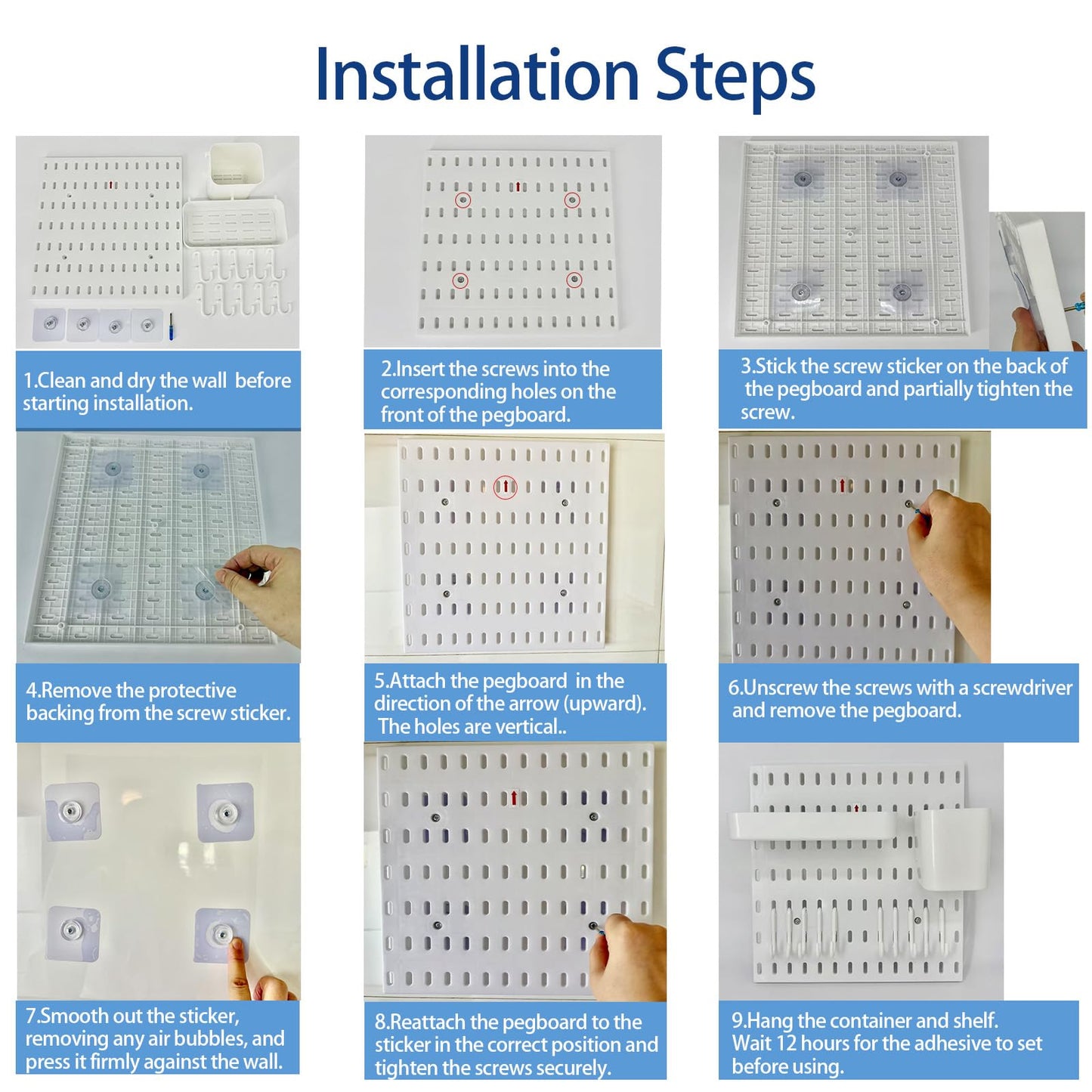 Installation Steps

1.Clean and dry the wall before starting installation.

2.Insert the screws into the corresponding holes on the front of the pegboard.

3.Stick the screw sticker on the back of the pegboard and partially tighten the screw.

4.Remove the protective backing from the screw sticker.

5.Attach the pegboard in the direction of the arrow (upward). The holes are vertical..

6.Unscrew the screws with a screwdriver and remove the pegboard.

7.Smooth out the sticker, removing any air bubbles, and press it firmly against the wall.

8.Reattach the pegboard to the sticker in the correct position and tighten the screws securely.

9.Hang the container and shelf. Wait 12 hours for the adhesive to set before using.